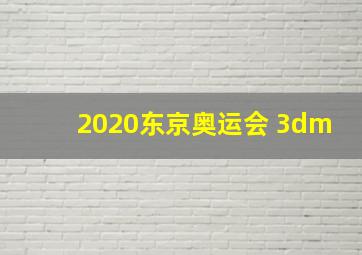 2020东京奥运会 3dm